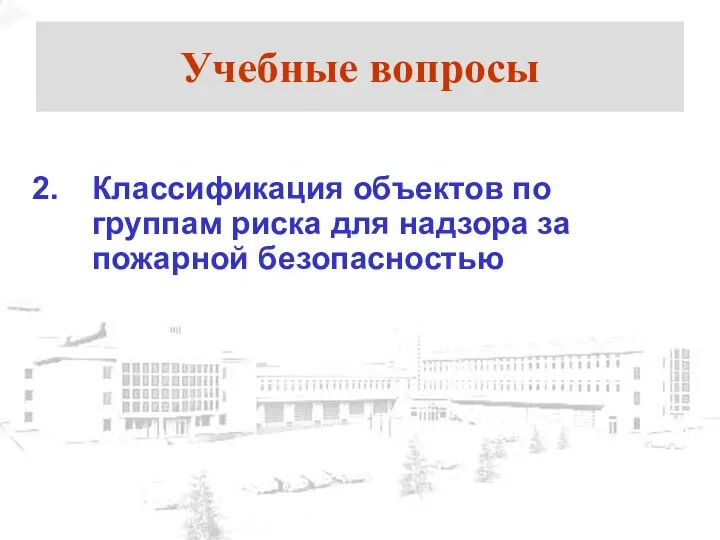 Учебные вопросы

2. Классификация объектов по группам риска для надзора за пожарной безопасностью